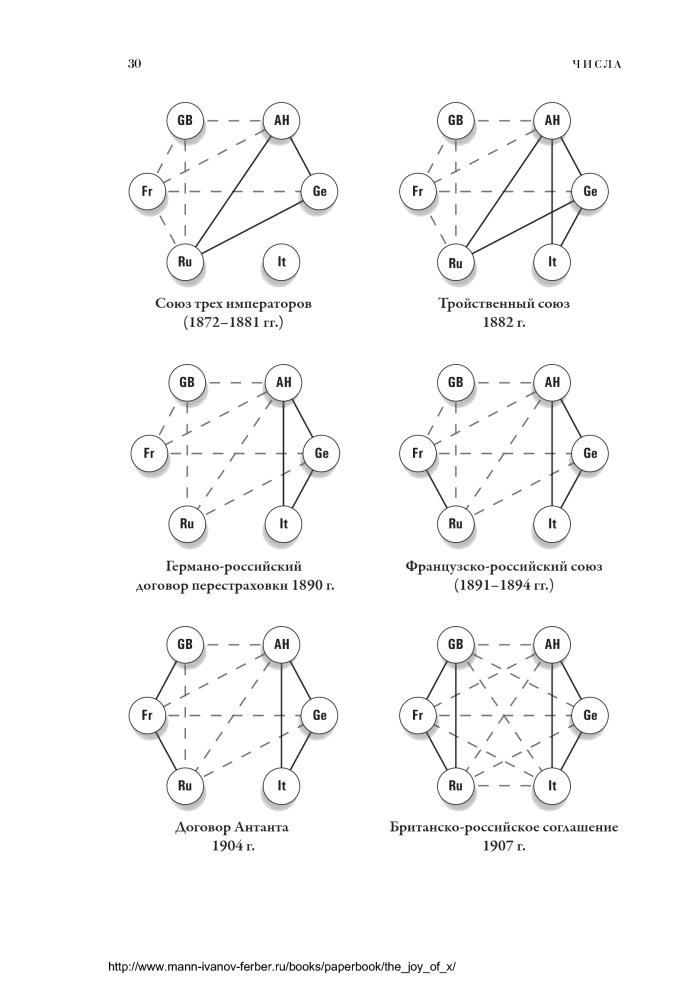 30

ЧИСЛА

GB
AH
Fr
Ge
Ru
It

Союз трех императоров (1872–1881 гг.)

GB
AH
Fr
Ge
Ru
It

Тройственный союз 1882 г.

GB
AH
Fr
Ge
Ru
It

Германо-российский договор перестраховки 1890 г.

GB
AH
Fr
Ge
Ru
It

Французско-российский союз (1891–1894 гг.)

GB
AH
Fr
Ge
Ru
It

Договор Антанта 1904 г.

GB
AH
Fr
Ge
Ru
It

Британско-российское соглашение 1907 г.

http://www.mann-ivanov-ferber.ru/books/paperbook/the_joy_of_x/